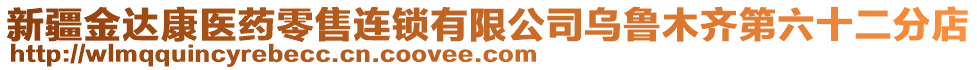 新疆金达康医药零售连锁有限公司乌鲁木齐第六十二分店
http://wlmqquincyrebecc.cn.coovee.com